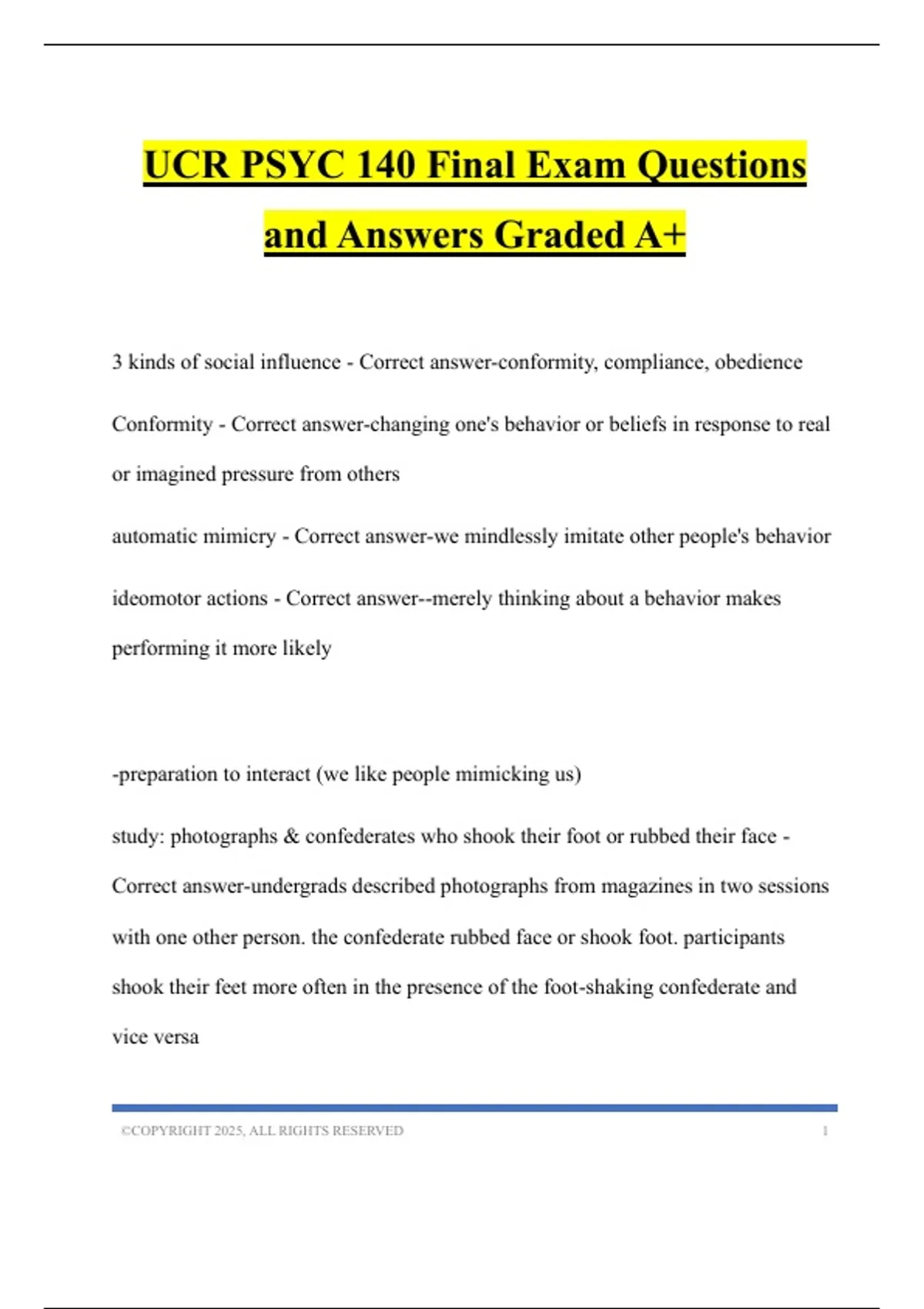 UCR PSYC 140 Final Exam Questions and Answers Graded A+

3 kinds of social influence - Correct answer-conformity, compliance, obedience

Conformity - Correct answer-changing one's behavior or beliefs in response to real or imagined pressure from others

automatic mimicry - Correct answer-we mindlessly imitate other people's behavior

ideomotor actions - Correct answer--merely thinking about a behavior makes performing it more likely

-preparation to interact (we like people mimicking us)

study: photographs & confederates who shook their foot or rubbed their face - Correct answer-undergrads described photographs from magazines in two sessions with one other person. the confederate rubbed face or shook foot. participants shook their feet more often in the presence of the foot-shaking confederate and vice versa

©COPYRIGHT 2025, ALL RIGHTS RESERVED 1